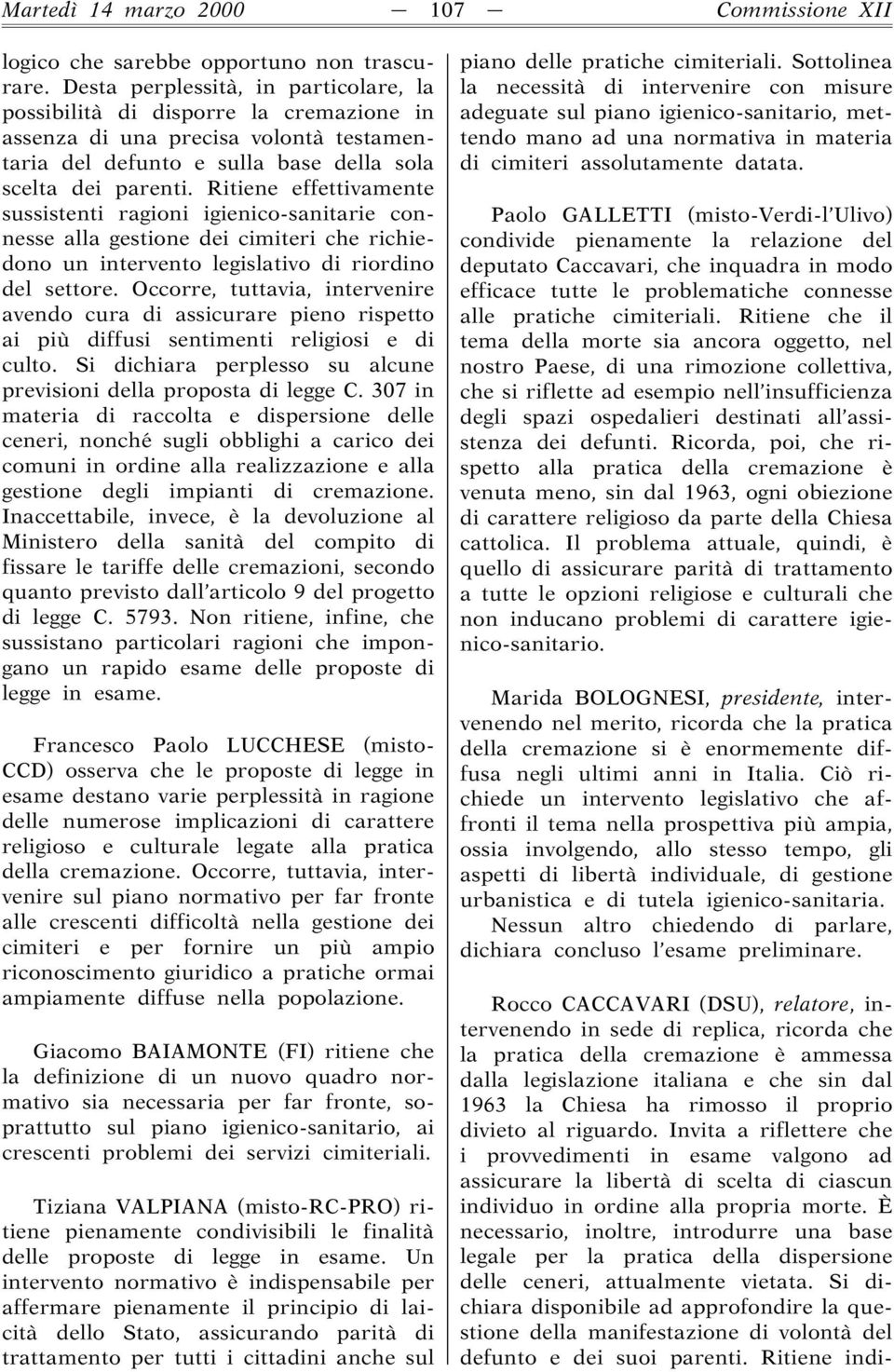 Martedì 14 marzo 2000 — 107 — Commissione XII

logico che sarebbe opportuno non trascurare. Desta perplessità, in particolare, la possibilità di disporre la cremazione in assenza di una precisa volontà testamentaria del defunto e sulla base della sola scelta dei parenti. Ritiene effettivamente sussistenti ragioni igienico-sanitarie connesse alla gestione dei cimiteri che richiedono un intervento legislativo di riordino del settore. Occorre, tuttavia, intervenire avendo cura di assicurare pieno rispetto ai più diffusi sentimenti religiosi e di culto. Si dichiara perplesso su alcune previsioni della proposta di legge C. 307 in materia di raccolta e dispersione delle ceneri, nonché sugli obblighi a carico dei comuni in ordine alla realizzazione e alla gestione degli impianti di cremazione. Inaccettabile, invece, è la devoluzione al Ministero della sanità del compito di fissare le tariffe delle cremazioni, secondo quanto previsto dall'articolo 9 del progetto di legge C. 5793. Non ritiene, infine, che sussistano particolari ragioni che impongano un rapido esame delle proposte di legge in esame.

Francesco Paolo LUCCHESE (misto-CCD) osserva che le proposte di legge in esame destano varie perplessità in ragione delle numerose implicazioni di carattere religioso e culturale legate alla pratica della cremazione. Occorre, tuttavia, intervenire sul piano normativo per far fronte alle crescenti difficoltà nella gestione dei cimiteri e per fornire un più ampio riconoscimento giuridico a pratiche ormai ampiamente diffuse nella popolazione.

Giacomo BAIAMONTE (FI) ritiene che la definizione di un nuovo quadro normativo sia necessaria per far fronte, soprattutto sul piano igienico-sanitario, ai crescenti problemi dei servizi cimiteriali.

Tiziana VALPIANA (misto-RC-PRO) ritiene pienamente condivisibili le finalità delle proposte di legge in esame. Un intervento normativo è indispensabile per affermare pienamente il principio di laicità dello Stato, assicurando parità di trattamento per tutti i cittadini anche sul piano delle pratiche cimiteriali. Sottolinea la necessità di intervenire con misure adeguate sul piano igienico-sanitario, mettendo mano ad una normativa in materia di cimiteri assolutamente datata.

Paolo GALLETTI (misto-Verdi-l'Ulivo) condivide pienamente la relazione del deputato Caccavari, che inquadra in modo efficace tutte le problematiche connesse alle pratiche cimiteriali. Ritiene che il tema della morte sia ancora oggetto, nel nostro Paese, di una rimozione collettiva, che si riflette ad esempio nell'insufficienza degli spazi ospedalieri destinati all'assistenza dei defunti. Ricorda, poi, che rispetto alla pratica della cremazione è venuta meno, sin dal 1963, ogni obiezione di carattere religioso da parte della Chiesa cattolica. Il problema attuale, quindi, è quello di assicurare parità di trattamento a tutte le opzioni religiose e culturali che non inducano problemi di carattere igienico-sanitario.

Marida BOLOGNESI, presidente, intervenendo nel merito, ricorda che la pratica della cremazione si è enormemente diffusa negli ultimi anni in Italia. Ciò richiede un intervento legislativo che affronti il tema nella prospettiva più ampia, ossia involgendo, allo stesso tempo, gli aspetti di libertà individuale, di gestione urbanistica e di tutela igienico-sanitaria.

Nessun altro chiedendo di parlare, dichiara concluso l'esame preliminare.

Rocco CACCAVARI (DSU), relatore, intervenendo in sede di replica, ricorda che la pratica della cremazione è ammessa dalla legislazione italiana e che sin dal 1963 la Chiesa ha rimosso il proprio divieto al riguardo. Invita a riflettere che i provvedimenti in esame valgono ad assicurare la libertà di scelta di ciascun individuo in ordine alla propria morte. È necessario, inoltre, introdurre una base legale per la pratica della dispersione delle ceneri, attualmente vietata. Si dichiara disponibile ad approfondire la questione della manifestazione di volontà del defunto e dei suoi parenti. Ritiene indi-